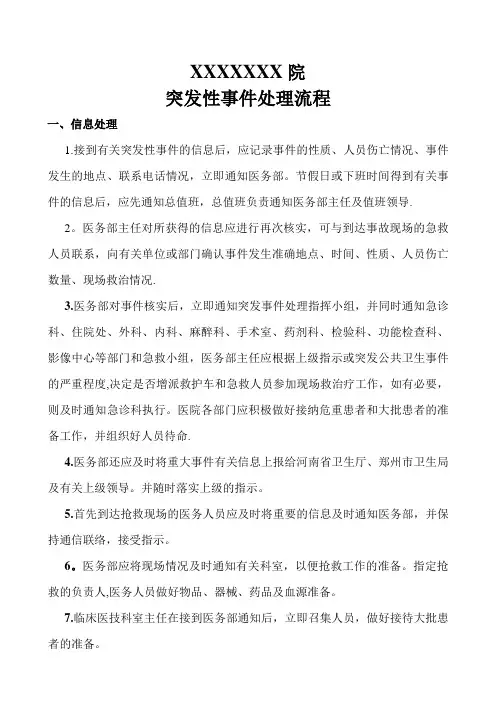 XXXXXXX 院
突发性事件处理流程

一、信息处理

1.接到有关突发性事件的信息后，应记录事件的性质、人员伤亡情况、事件发生的地点、联系电话情况，立即通知医务部。节假日或下班时间得到有关事件的信息后，应先通知总值班，总值班负责通知医务部主任及值班领导.

2。医务部主任对所获得的信息应进行再次核实，可与到达事故现场的急救人员联系，向有关单位或部门确认事件发生准确地点、时间、性质、人员伤亡数量、现场救治情况.

3.医务部对事件核实后，立即通知突发事件处理指挥小组，并同时通知急诊科、住院处、外科、内科、麻醉科、手术室、药剂科、检验科、功能检查科、影像中心等部门和急救小组，医务部主任应根据上级指示或突发公共卫生事件的严重程度,决定是否增派救护车和急救人员参加现场救治疗工作，如有必要，则及时通知急诊科执行。医院各部门应积极做好接纳危重患者和大批患者的准备工作，并组织好人员待命.

4.医务部还应及时将重大事件有关信息上报给河南省卫生厅、郑州市卫生局及有关上级领导。并随时落实上级的指示。

5.首先到达抢救现场的医务人员应及时将重要的信息及时通知医务部，并保持通信联络，接受指示。

6。医务部应将现场情况及时通知有关科室，以便抢救工作的准备。指定抢救的负责人,医务人员做好物品、器械、药品及血源准备。

7.临床医技科室主任在接到医务部通知后，立即召集人员，做好接待大批患者的准备。